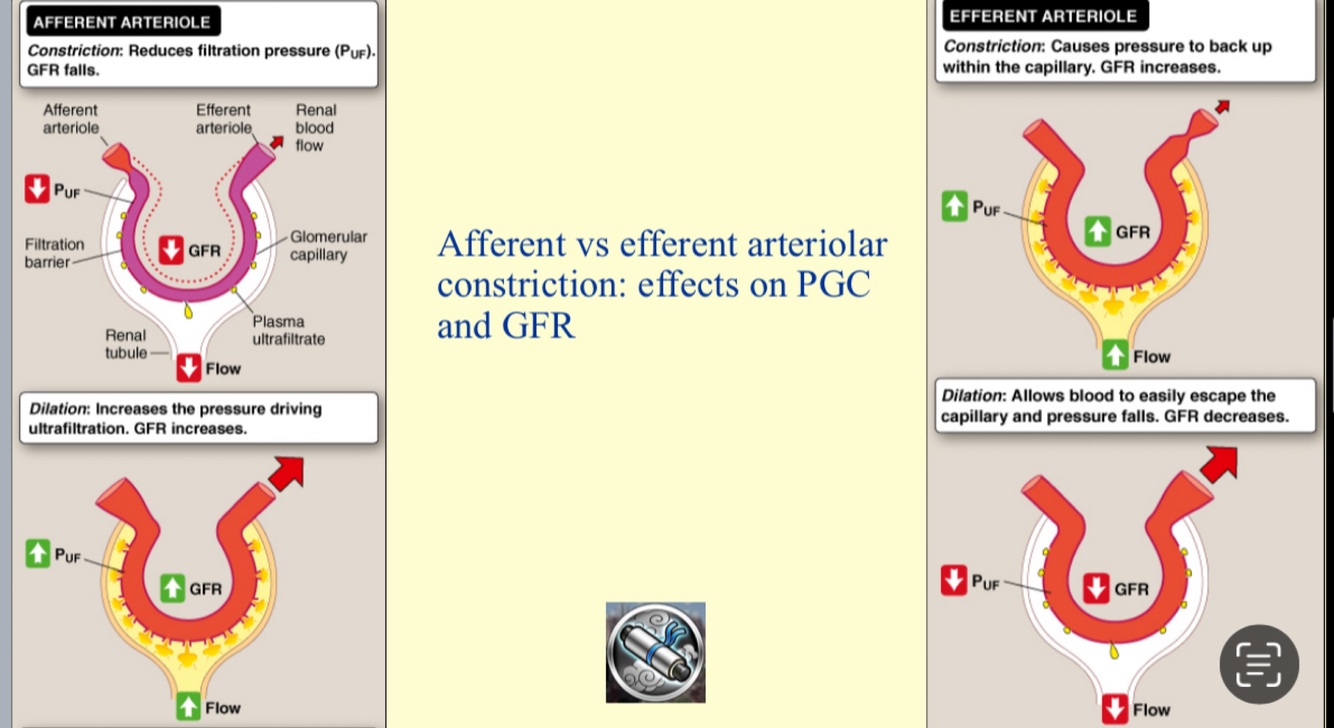 AFFERENT ARTERIOLE

Constriction: Reduces filtration pressure ($P_{UF}$). GFR falls.

Afferent arteriole

Efferent arteriole

Renal blood flow

$P_{UF}$

Filtration barrier

GFR

Glomerular capillary

Plasma ultrafiltrate

Renal tubule

Flow

Dilation: Increases the pressure driving ultrafiltration. GFR increases.

$P_{UF}$

GFR

Flow

Afferent vs efferent arteriolar constriction: effects on PGC and GFR

EFFERENT ARTERIOLE

Constriction: Causes pressure to back up within the capillary. GFR increases.

$P_{UF}$

GFR

Flow

Dilation: Allows blood to easily escape the capillary and pressure falls. GFR decreases.

$P_{UF}$

GFR

Flow